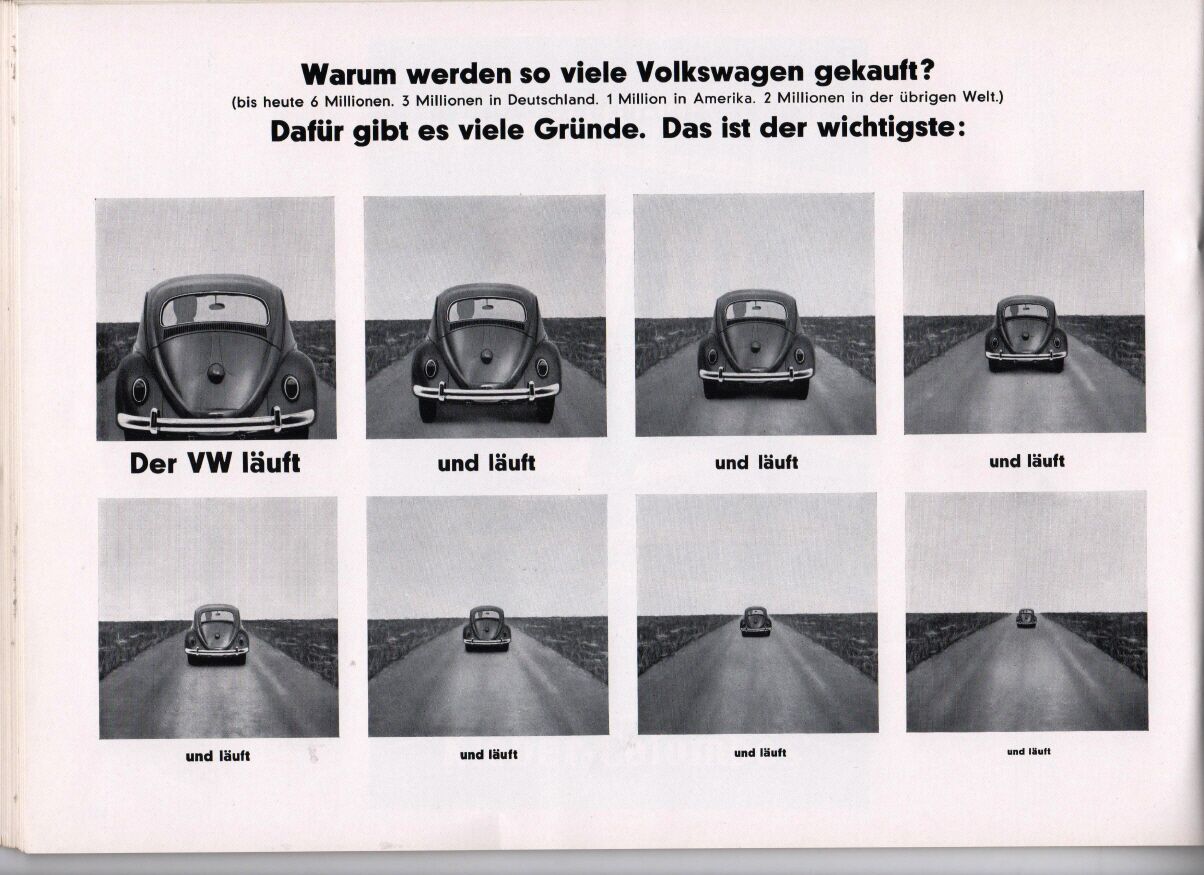 Warum werden so viele Volkswagen gekauft?
(bis heute 6 Millionen. 3 Millionen in Deutschland. 1 Million in Amerika. 2 Millionen in der übrigen Welt.)
Dafür gibt es viele Gründe. Das ist der wichtigste:

Der VW läuft

und läuft

und läuft

und läuft

und läuft

und läuft

und läuft

und läuft